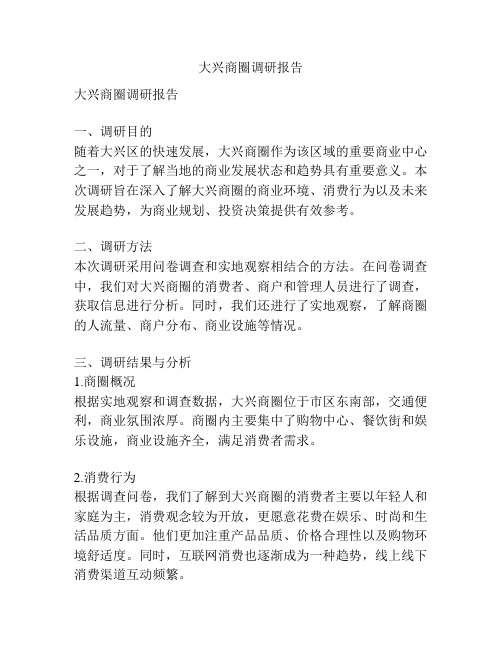 大兴商圈调研报告

大兴商圈调研报告

一、调研目的
随着大兴区的快速发展，大兴商圈作为该区域的重要商业中心之一，对于了解当地的商业发展状态和趋势具有重要意义。本次调研旨在深入了解大兴商圈的商业环境、消费行为以及未来发展趋势，为商业规划、投资决策提供有效参考。

二、调研方法
本次调研采用问卷调查和实地观察相结合的方法。在问卷调查中，我们对大兴商圈的消费者、商户和管理人员进行了调查，获取信息进行分析。同时，我们还进行了实地观察，了解商圈的人流量、商户分布、商业设施等情况。

三、调研结果与分析
1.商圈概况
根据实地观察和调查数据，大兴商圈位于市区东南部，交通便利，商业氛围浓厚。商圈内主要集中了购物中心、餐饮街和娱乐设施，商业设施齐全，满足消费者需求。

2.消费行为
根据调查问卷，我们了解到大兴商圈的消费者主要以年轻人和家庭为主，消费观念较为开放，更愿意花费在娱乐、时尚和生活品质方面。他们更加注重产品品质、价格合理性以及购物环境舒适度。同时，互联网消费也逐渐成为一种趋势，线上线下消费渠道互动频繁。